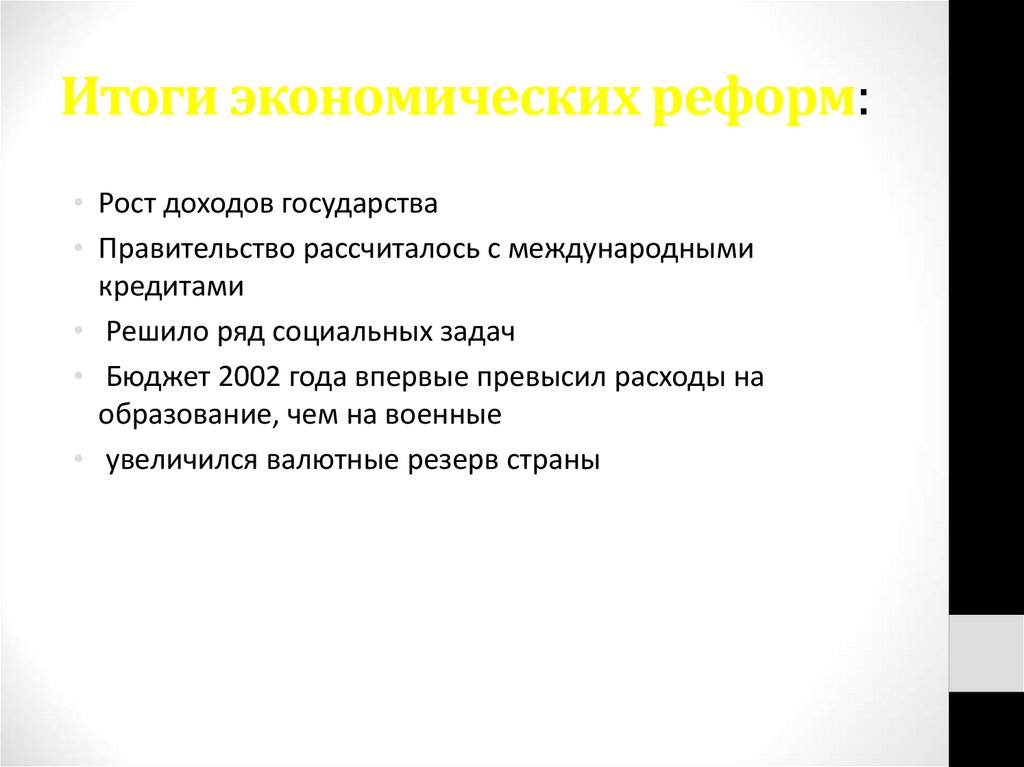 Итоги экономических реформ:

• Рост доходов государства
• Правительство рассчиталось с международными кредитами
• Решило ряд социальных задач
• Бюджет 2002 года впервые превысил расходы на образование, чем на военные
• увеличился валютные резерв страны